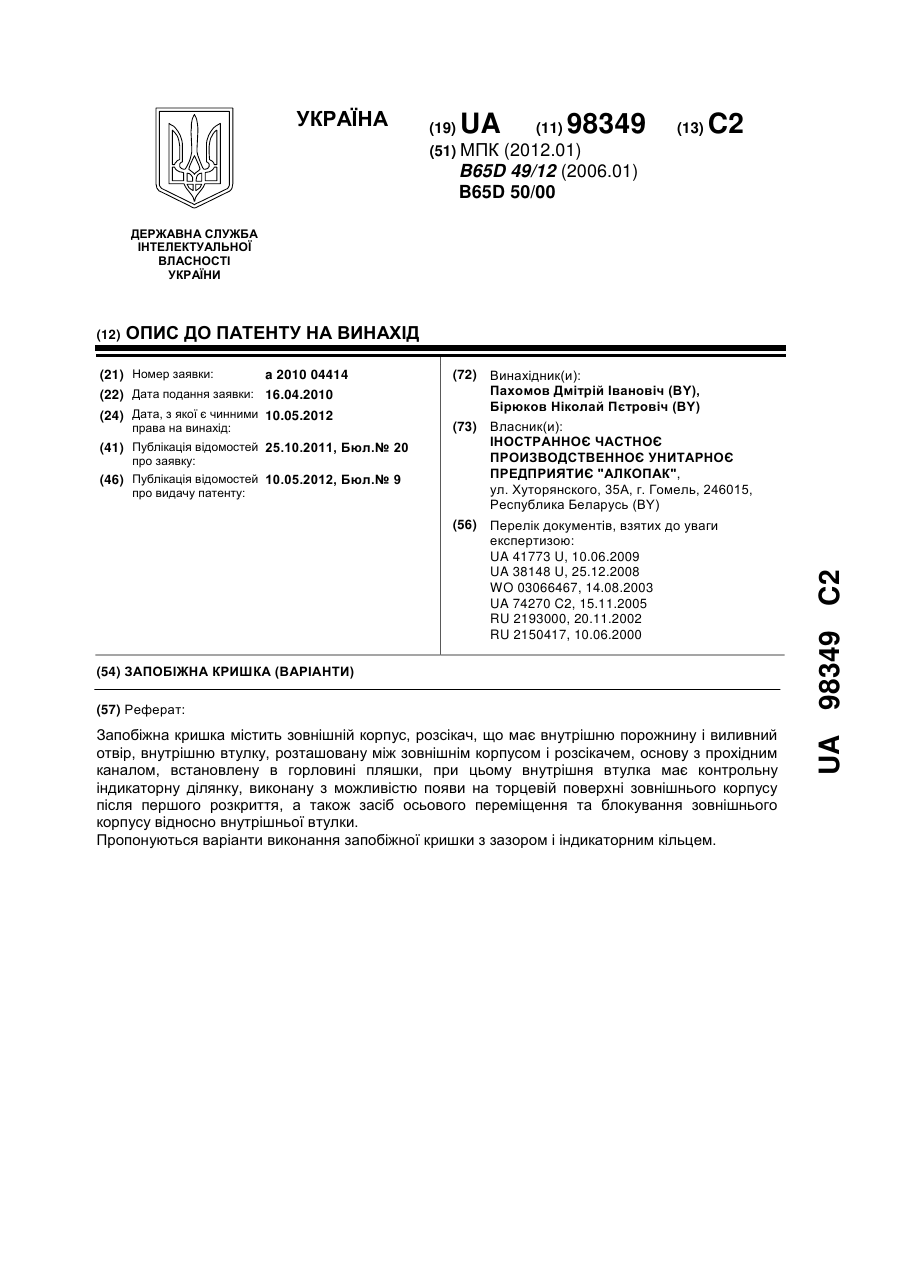 УКРАЇНА

(19) UA (11) 98349 (13) C2

(51) МПК (2012.01)
B65D 49/12 (2006.01)
B65D 50/00

ДЕРЖАВНА СЛУЖБА ІНТЕЛЕКТУАЛЬНОЇ ВЛАСНОСТІ УКРАЇНИ

(12) ОПИС ДО ПАТЕНТУ НА ВИНАХІД

(21) Номер заявки: a 2010 04414
(22) Дата подання заявки: 16.04.2010
(24) Дата, з якої є чинними права на винахід: 10.05.2012
(41) Публікація відомостей про заявку: 25.10.2011, Бюл.№ 20
(46) Публікація відомостей про видачу патенту: 10.05.2012, Бюл.№ 9

(72) Винахідник(и):
Пахомов Дмітрій Івановіч (BY),
Бірюков Ніколай Пєтровіч (BY)

(73) Власник(и):
ІНОСТРАННОЄ ЧАСТНОЄ ПРОИЗВОДСТВЕННОЄ УНИТАРНОЄ ПРЕДПРИЯТИЄ "АЛКОПАК",
ул. Хуторянского, 35А, г. Гомель, 246015, Республика Беларусь (BY)

(56) Перелік документів, взятих до уваги експертизою:
UA 41773 U, 10.06.2009
UA 38148 U, 25.12.2008
WO 03066467, 14.08.2003
UA 74270 C2, 15.11.2005
RU 2193000, 20.11.2002
RU 2150417, 10.06.2000

(54) ЗАПОБІЖНА КРИШКА (ВАРІАНТИ)

(57) Реферат:

Запобіжна кришка містить зовнішній корпус, розсікач, що має внутрішню порожнину і виливний отвір, внутрішню втулку, розташовану між зовнішнім корпусом і розсікачем, основу з прохідним каналом, встановлену в горловині пляшки, при цьому внутрішня втулка має контрольну індикаторну ділянку, виконану з можливістю появи на торцевій поверхні зовнішнього корпусу після першого розкриття, а також засіб осьового переміщення та блокування зовнішнього корпусу відносно внутрішньої втулки.
Пропонуються варіанти виконання запобіжної кришки з зазором і індикаторним кільцем.

UA 98349 C2